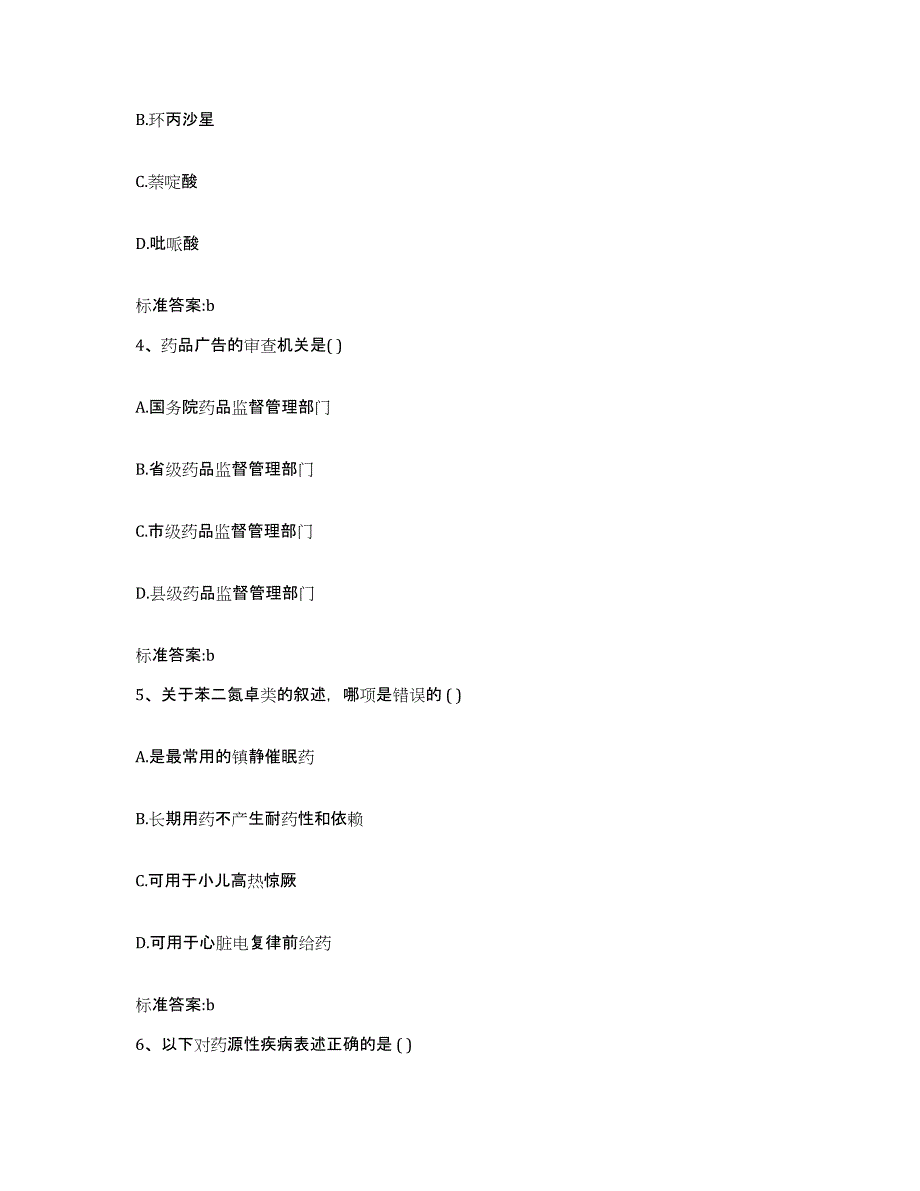 B.环丙沙星

C.萘啶酸

D.吡哌酸

标准答案:b

4、药品广告的审查机关是( )

A.国务院药品监督管理部门

B.省级药品监督管理部门

C.市级药品监督管理部门

D.县级药品监督管理部门

标准答案:b

5、关于苯二氮卓类的叙述，哪项是错误的 ( )

A.是最常用的镇静催眠药

B.长期用药不产生耐药性和依赖

C.可用于小儿高热惊厥

D.可用于心脏电复律前给药

标准答案:b

6、以下对药源性疾病表述正确的是 ( )